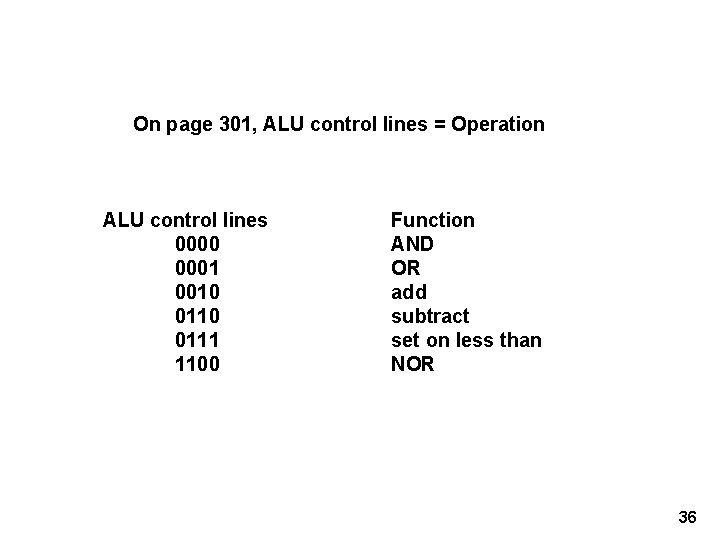 On page 301, ALU control lines = Operation

| ALU control lines | Function |
|---|---|
| 0000 | AND |
| 0001 | OR |
| 0010 | add |
| 0110 | subtract |
| 0111 | set on less than |
| 1100 | NOR |

36